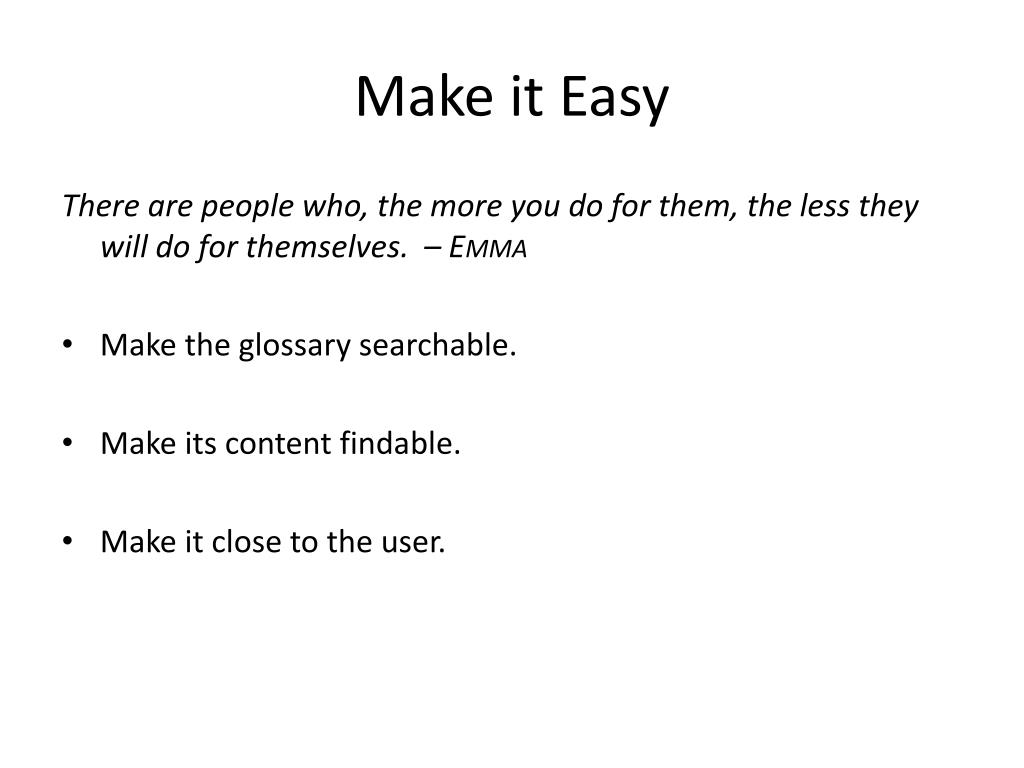 Make it Easy

There are people who, the more you do for them, the less they will do for themselves. – EMMA

• Make the glossary searchable.

• Make its content findable.

• Make it close to the user.